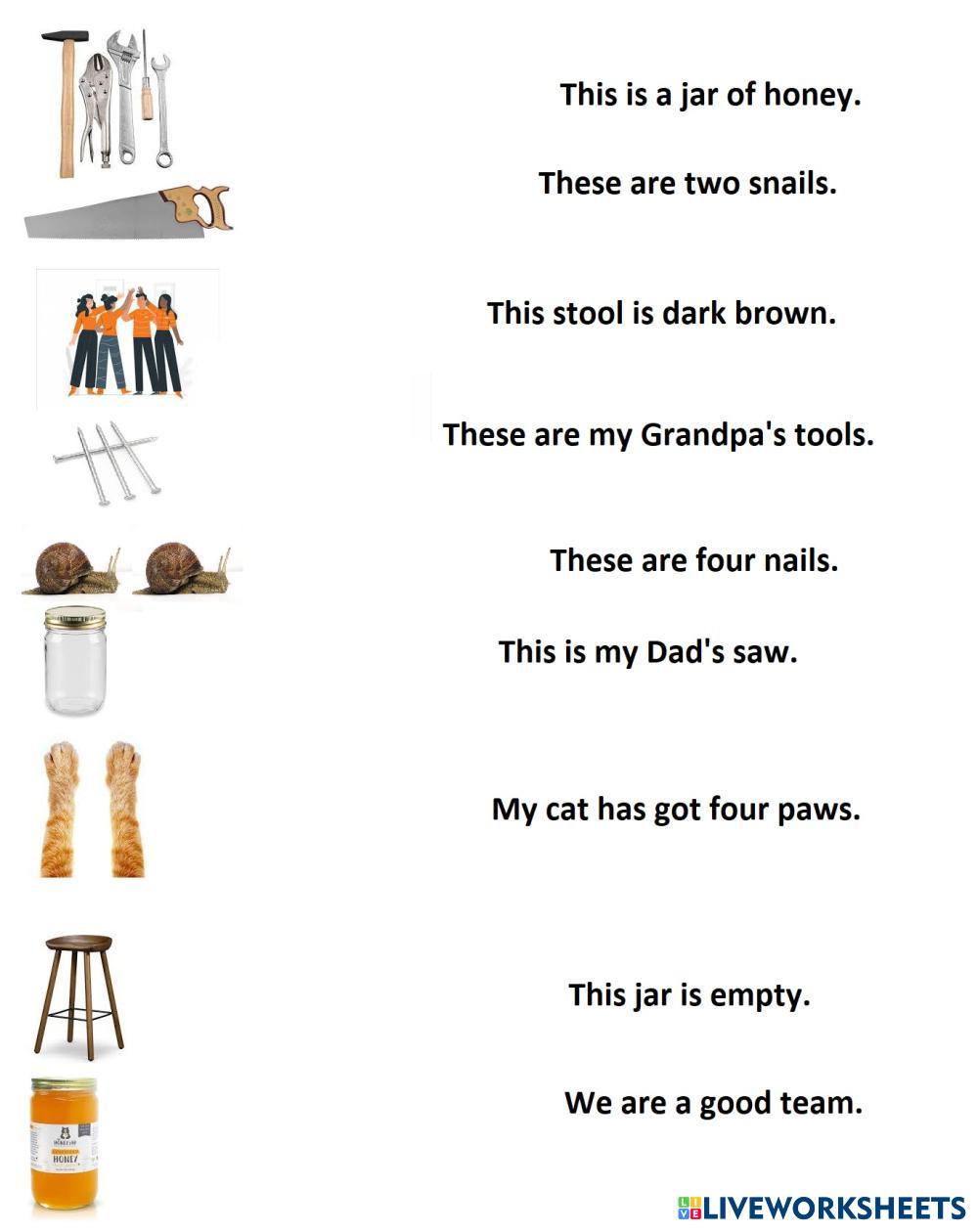 This is a jar of honey.

These are two snails.

This stool is dark brown.

These are my Grandpa's tools.

These are four nails.

This is my Dad's saw.

My cat has got four paws.

This jar is empty.

We are a good team.

HONEY

LIVEWORKSHEETS